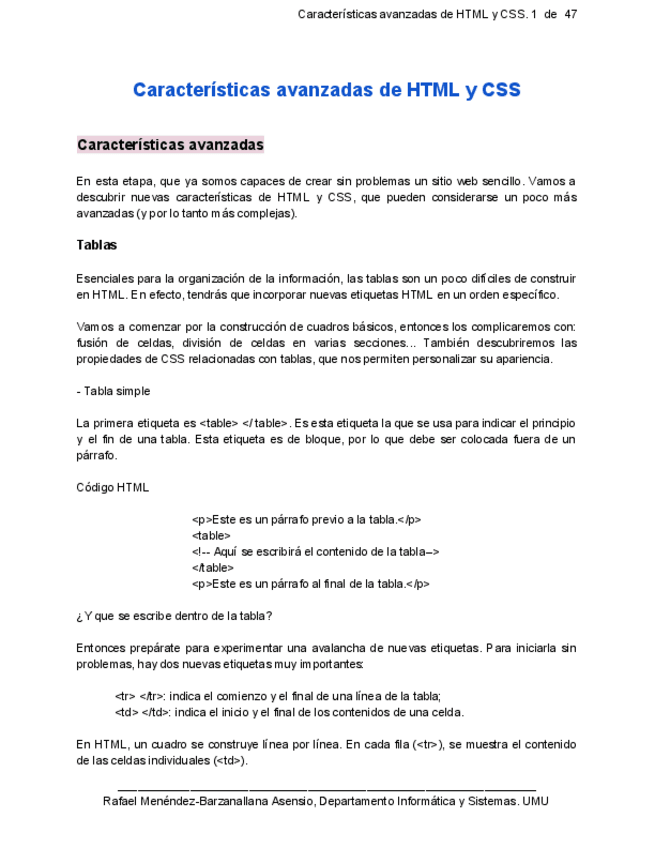 Características avanzadas de HTML y CSS. 1 de 47

Características avanzadas de HTML y CSS

Características avanzadas

En esta etapa, que ya somos capaces de crear sin problemas un sitio web sencillo. Vamos a descubrir nuevas características de HTML y CSS, que pueden considerarse un poco más avanzadas (y por lo tanto más complejas).

Tablas

Esenciales para la organización de la información, las tablas son un poco difíciles de construir en HTML. En efecto, tendrás que incorporar nuevas etiquetas HTML en un orden específico.

Vamos a comenzar por la construcción de cuadros básicos, entonces los complicaremos con: fusión de celdas, división de celdas en varias secciones... También descubriremos las propiedades de CSS relacionadas con tablas, que nos permiten personalizar su apariencia.

- Tabla simple

La primera etiqueta es <table> </table>. Es esta etiqueta la que se usa para indicar el principio y el fin de una tabla. Esta etiqueta es de bloque, por lo que debe ser colocada fuera de un párrafo.

Código HTML

<p>Este es un párrafo previo a la tabla.</p>
<table>
<!-- Aquí se escribirá el contenido de la tabla-->
</table>
<p>Este es un párrafo al final de la tabla.</p>

¿Y que se escribe dentro de la tabla?

Entonces prepárate para experimentar una avalancha de nuevas etiquetas. Para iniciarla sin problemas, hay dos nuevas etiquetas muy importantes:

<tr> </tr>: indica el comienzo y el final de una línea de la tabla;
<td> </td>: indica el inicio y el final de los contenidos de una celda.

En HTML, un cuadro se construye línea por línea. En cada fila (<tr>), se muestra el contenido de las celdas individuales (<td>).

Rafael Menéndez-Barzanallana Asensio, Departamento Informática y Sistemas. UMU